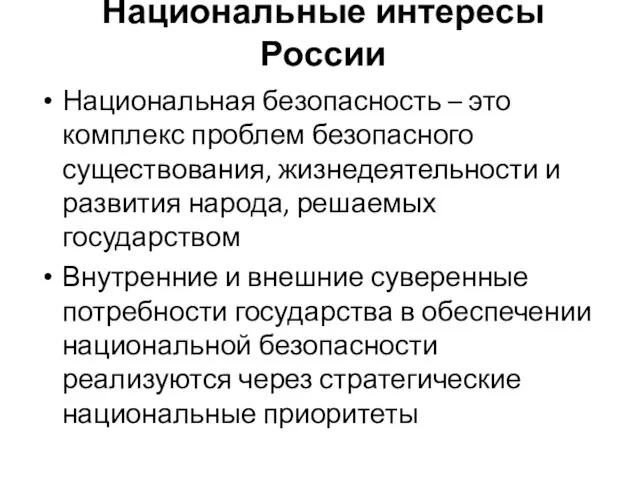 Национальные интересы России

• Национальная безопасность – это комплекс проблем безопасного существования, жизнедеятельности и развития народа, решаемых государством

• Внутренние и внешние суверенные потребности государства в обеспечении национальной безопасности реализуются через стратегические национальные приоритеты